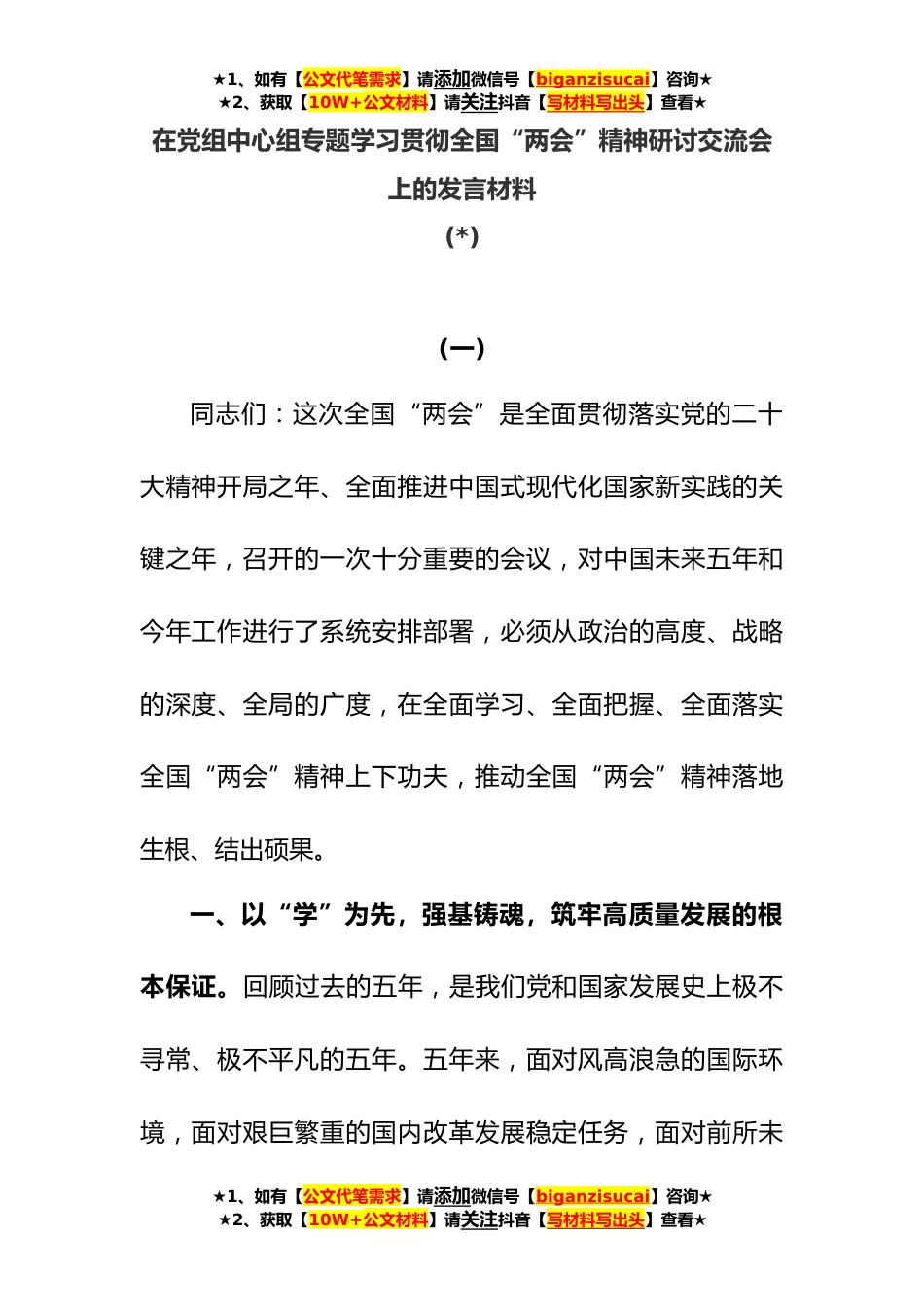 ★1、如有【公文代笔需求】请添加微信号【biganzisucai】咨询★
★2、获取【10W+公文材料】请关注抖音【写材料写出头】查看★

在党组中心组专题学习贯彻全国“两会”精神研讨交流会上的发言材料

(*)

(一)

同志们：这次全国“两会”是全面贯彻落实党的二十大精神开局之年、全面推进中国式现代化国家新实践的关键之年，召开的一次十分重要的会议，对中国未来五年和今年工作进行了系统安排部署，必须从政治的高度、战略的深度、全局的广度，在全面学习、全面把握、全面落实全国“两会”精神上下功夫，推动全国“两会”精神落地生根、结出硕果。

一、以“学”为先，强基铸魂，筑牢高质量发展的根本保证。回顾过去的五年，是我们党和国家发展史上极不寻常、极不平凡的五年。五年来，面对风高浪急的国际环境，面对艰巨繁重的国内改革发展稳定任务，面对前所未

★1、如有【公文代笔需求】请添加微信号【biganzisucai】咨询★
★2、获取【10W+公文材料】请关注抖音【写材料写出头】查看★